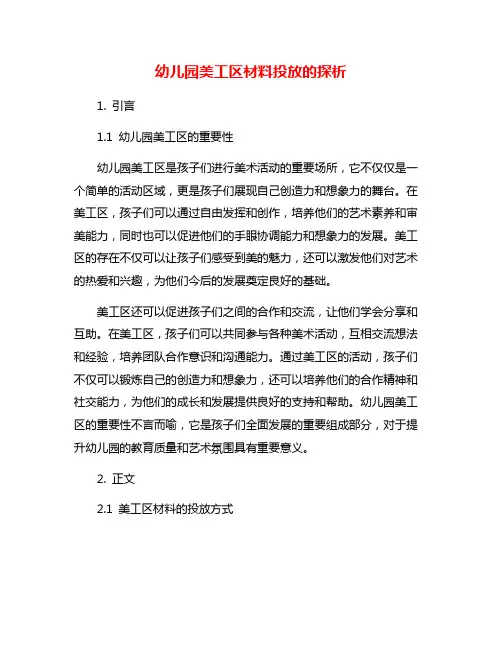 幼儿园美工区材料投放的探析

1. 引言

1.1 幼儿园美工区的重要性

幼儿园美工区是孩子们进行美术活动的重要场所，它不仅仅是一个简单的活动区域，更是孩子们展现自己创造力和想象力的舞台。在美工区，孩子们可以通过自由发挥和创作，培养他们的艺术素养和审美能力，同时也可以促进他们的手眼协调能力和想象力的发展。美工区的存在不仅可以让孩子们感受到美的魅力，还可以激发他们对艺术的热爱和兴趣，为他们今后的发展奠定良好的基础。

美工区还可以促进孩子们之间的合作和交流，让他们学会分享和互助。在美工区，孩子们可以共同参与各种美术活动，互相交流想法和经验，培养团队合作意识和沟通能力。通过美工区的活动，孩子们不仅可以锻炼自己的创造力和想象力，还可以培养他们的合作精神和社交能力，为他们的成长和发展提供良好的支持和帮助。幼儿园美工区的重要性不言而喻，它是孩子们全面发展的重要组成部分，对于提升幼儿园的教育质量和艺术氛围具有重要意义。

2. 正文

2.1 美工区材料的投放方式